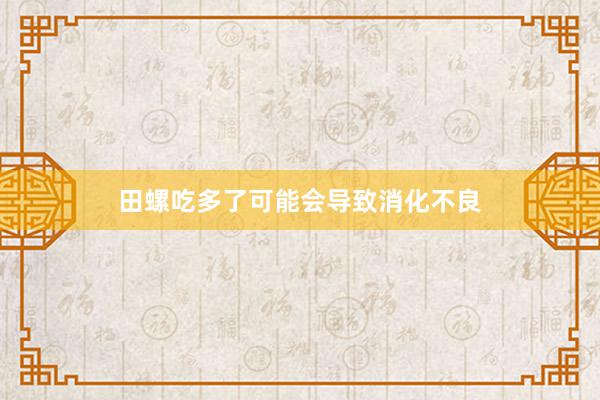 田螺吃多了可能会导致消化不良